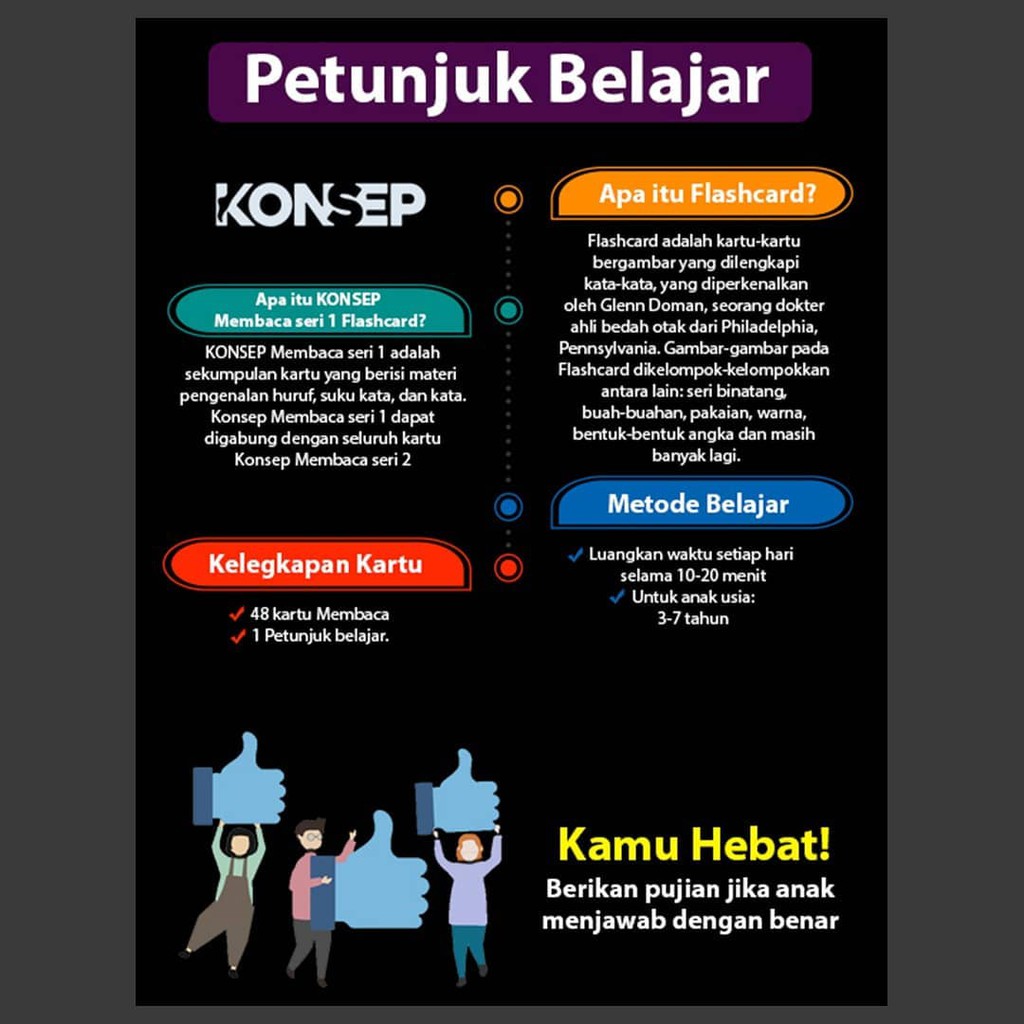 Petunjuk Belajar

KONSEP

Apa itu KONSEP Membaca seri 1 Flashcard?

KONSEP Membaca seri 1 adalah sekumpulan kartu yang berisi materi pengenalan huruf, suku kata, dan kata. Konsep Membaca seri 1 dapat digabung dengan seluruh kartu Konsep Membaca seri 2

Kelegkapan Kartu

48 kartu Membaca
1 Petunjuk belajar.

Apa itu Flashcard?

Flashcard adalah kartu-kartu bergambar yang dilengkapi kata-kata, yang diperkenalkan oleh Glenn Doman, seorang dokter ahli bedah otak dari Philadelphia, Pennsylvania. Gambar-gambar pada Flashcard dikelompok-kelompokkan antara lain: seri binatang, buah-buahan, pakaian, warna, bentuk-bentuk angka dan masih banyak lagi.

Metode Belajar

Luangkan waktu setiap hari selama 10-20 menit
Untuk anak usia: 3-7 tahun

Kamu Hebat!
Berikan pujian jika anak menjawab dengan benar